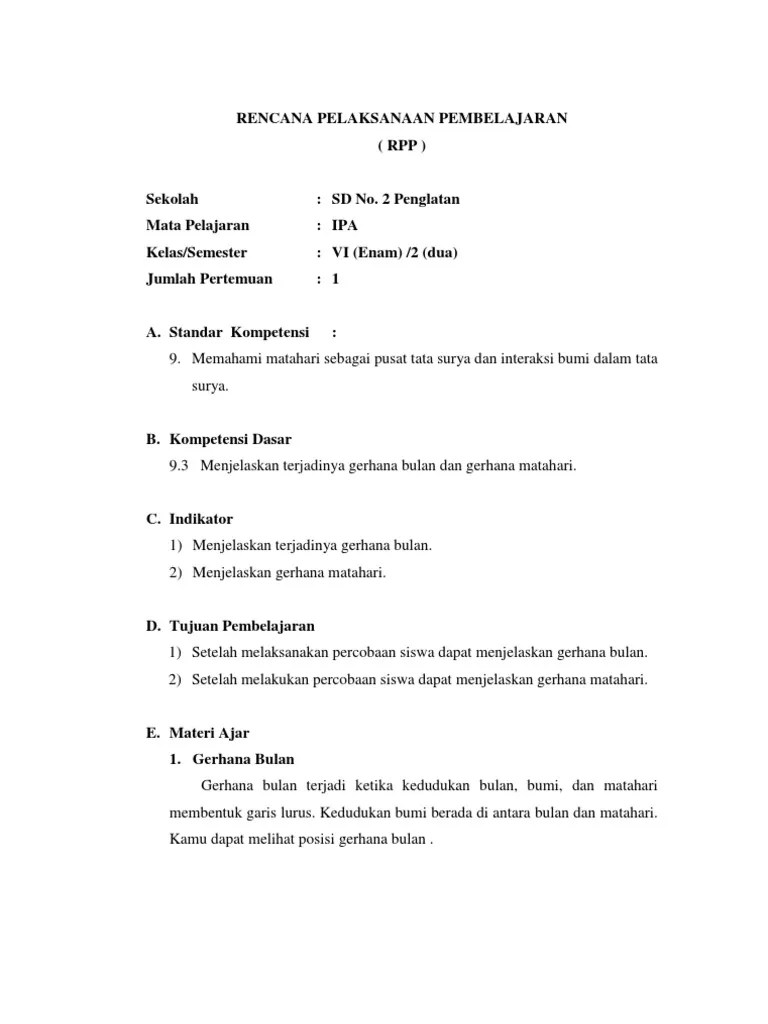 RENCANA PELAKSANAAN PEMBELAJARAN
( RPP )

Sekolah : SD No. 2 Penglatan
Mata Pelajaran : IPA
Kelas/Semester : VI (Enam) /2 (dua)
Jumlah Pertemuan : 1

A. Standar Kompetensi :
9. Memahami matahari sebagai pusat tata surya dan interaksi bumi dalam tata surya.

B. Kompetensi Dasar
9.3 Menjelaskan terjadinya gerhana bulan dan gerhana matahari.

C. Indikator
1) Menjelaskan terjadinya gerhana bulan.
2) Menjelaskan gerhana matahari.

D. Tujuan Pembelajaran
1) Setelah melaksanakan percobaan siswa dapat menjelaskan gerhana bulan.
2) Setelah melakukan percobaan siswa dapat menjelaskan gerhana matahari.

E. Materi Ajar
1. Gerhana Bulan
Gerhana bulan terjadi ketika kedudukan bulan, bumi, dan matahari membentuk garis lurus. Kedudukan bumi berada di antara bulan dan matahari. Kamu dapat melihat posisi gerhana bulan .